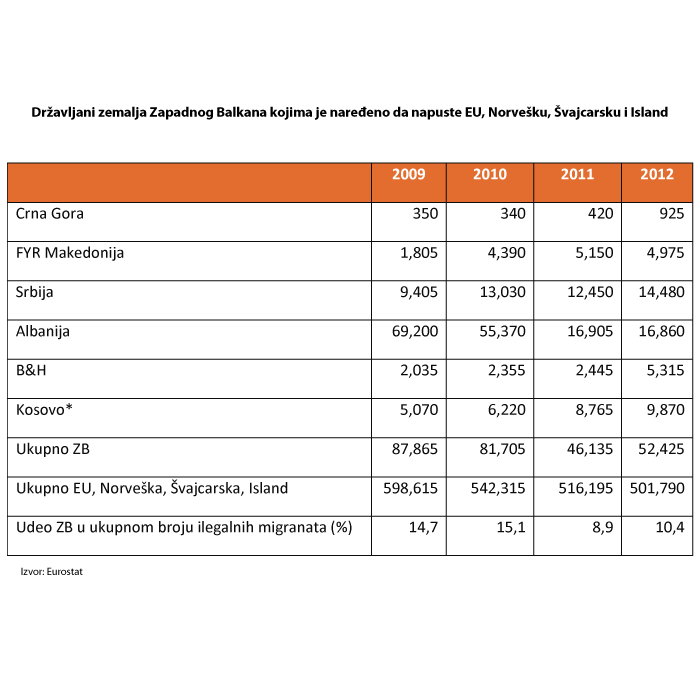 Državljani zemalja Zapadnog Balkana kojima je naređeno da napuste EU, Norvešku, Švajcarsku i Island

| | 2009 | 2010 | 2011 | 2012 |
|---|---|---|---|---|
| Crna Gora | 350 | 340 | 420 | 925 |
| FYR Makedonija | 1,805 | 4,390 | 5,150 | 4,975 |
| Srbija | 9,405 | 13,030 | 12,450 | 14,480 |
| Albanija | 69,200 | 55,370 | 16,905 | 16,860 |
| B&H | 2,035 | 2,355 | 2,445 | 5,315 |
| Kosovo* | 5,070 | 6,220 | 8,765 | 9,870 |
| Ukupno ZB | 87,865 | 81,705 | 46,135 | 52,425 |
| Ukupno EU, Norveška, Švajcarska, Island | 598,615 | 542,315 | 516,195 | 501,790 |
| Udeo ZB u ukupnom broju ilegalnih migranata (%) | 14,7 | 15,1 | 8,9 | 10,4 |

Izvor: Eurostat